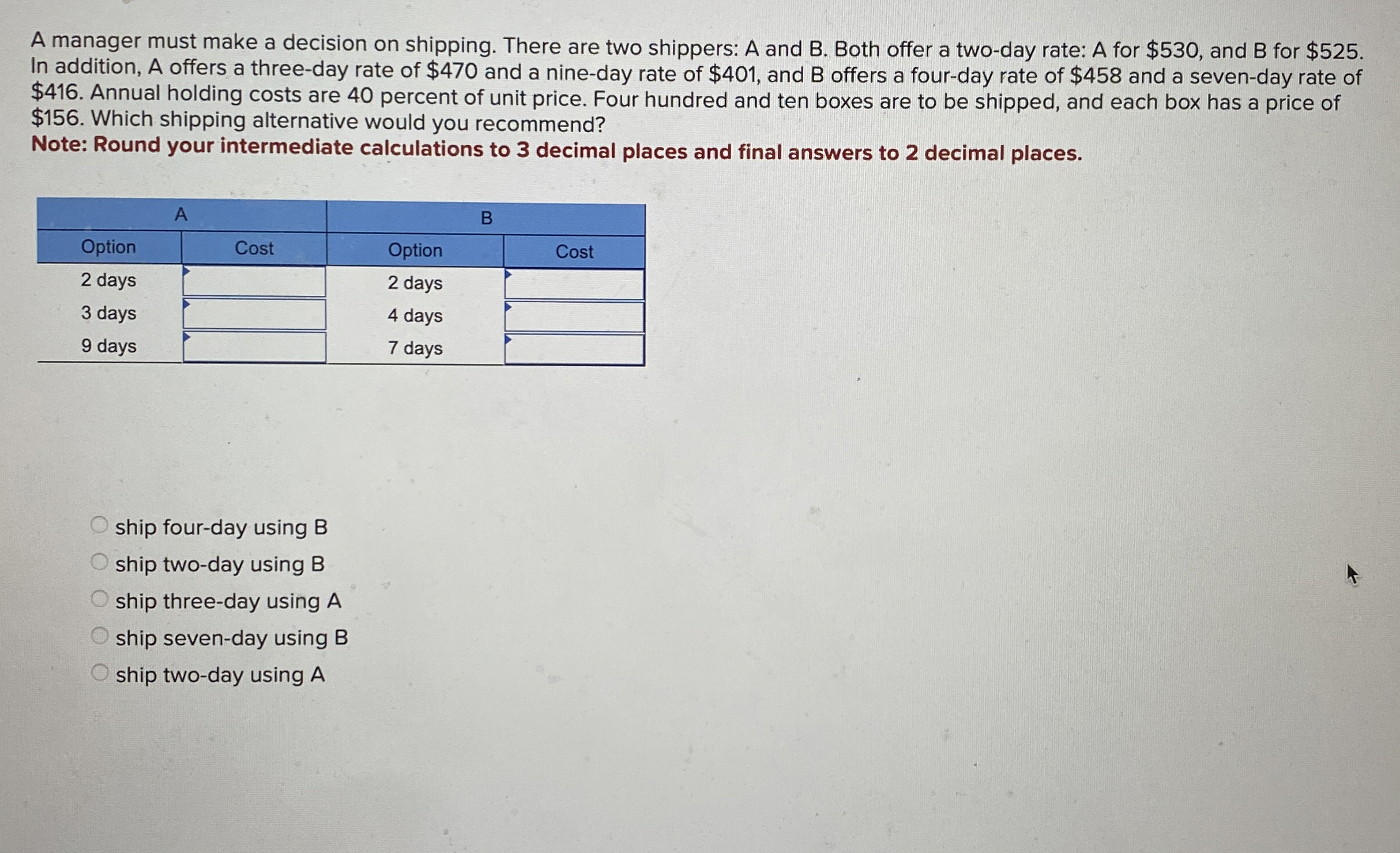 A manager must make a decision on shipping. There are two shippers: A and B. Both offer a two-day rate: A for \$530, and B for \$525. In addition, A offers a three-day rate of \$470 and a nine-day rate of \$401, and B offers a four-day rate of \$458 and a seven-day rate of \$416. Annual holding costs are 40 percent of unit price. Four hundred and ten boxes are to be shipped, and each box has a price of \$156. Which shipping alternative would you recommend?

Note: Round your intermediate calculations to 3 decimal places and final answers to 2 decimal places.

| A | | B | |
|---|---|---|---|
| Option | Cost | Option | Cost |
| 2 days | | 2 days | |
| 3 days | | 4 days | |
| 9 days | | 7 days | |

ship four-day using B
ship two-day using B
ship three-day using A
ship seven-day using B
ship two-day using A